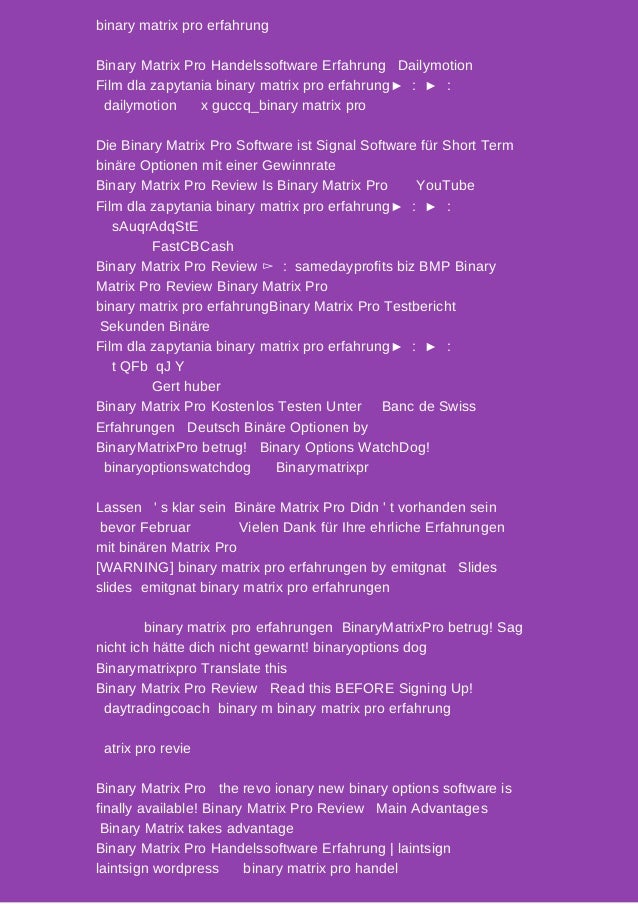 binary matrix pro erfahrung

Binary Matrix Pro Handelssoftware Erfahrung Dailymotion
Film dla zapytania binary matrix pro erfahrung► : ► :
dailymotion x guccq_binary matrix pro

Die Binary Matrix Pro Software ist Signal Software für Short Term binäre Optionen mit einer Gewinnrate
Binary Matrix Pro Review Is Binary Matrix Pro YouTube
Film dla zapytania binary matrix pro erfahrung► : ► :
sAuqrAdqStE
FastCBCash
Binary Matrix Pro Review ▻ : samedayprofits biz BMP Binary Matrix Pro Review Binary Matrix Pro
binary matrix pro erfahrungBinary Matrix Pro Testbericht
Sekunden Binäre
Film dla zapytania binary matrix pro erfahrung► : ► :
t QFb qJ Y
Gert huber
Binary Matrix Pro Kostenlos Testen Unter Banc de Swiss Erfahrungen Deutsch Binäre Optionen by
BinaryMatrixPro betrug! Binary Options WatchDog!
binaryoptionswatchdog Binarymatrixpr

Lassen ' s klar sein Binäre Matrix Pro Didn ' t vorhanden sein bevor Februar Vielen Dank für Ihre ehrliche Erfahrungen mit binären Matrix Pro
[WARNING] binary matrix pro erfahrungen by emitgnat Slides slides emitgnat binary matrix pro erfahrungen

binary matrix pro erfahrungen BinaryMatrixPro betrug! Sag nicht ich hätte dich nicht gewarnt! binaryoptions dog Binarymatrixpro Translate this
Binary Matrix Pro Review Read this BEFORE Signing Up!
daytradingcoach binary m binary matrix pro erfahrung

atrix pro revie

Binary Matrix Pro the revo ionary new binary options software is finally available! Binary Matrix Pro Review Main Advantages
Binary Matrix takes advantage
Binary Matrix Pro Handelssoftware Erfahrung | laintsign
laintsign wordpress binary matrix pro handel